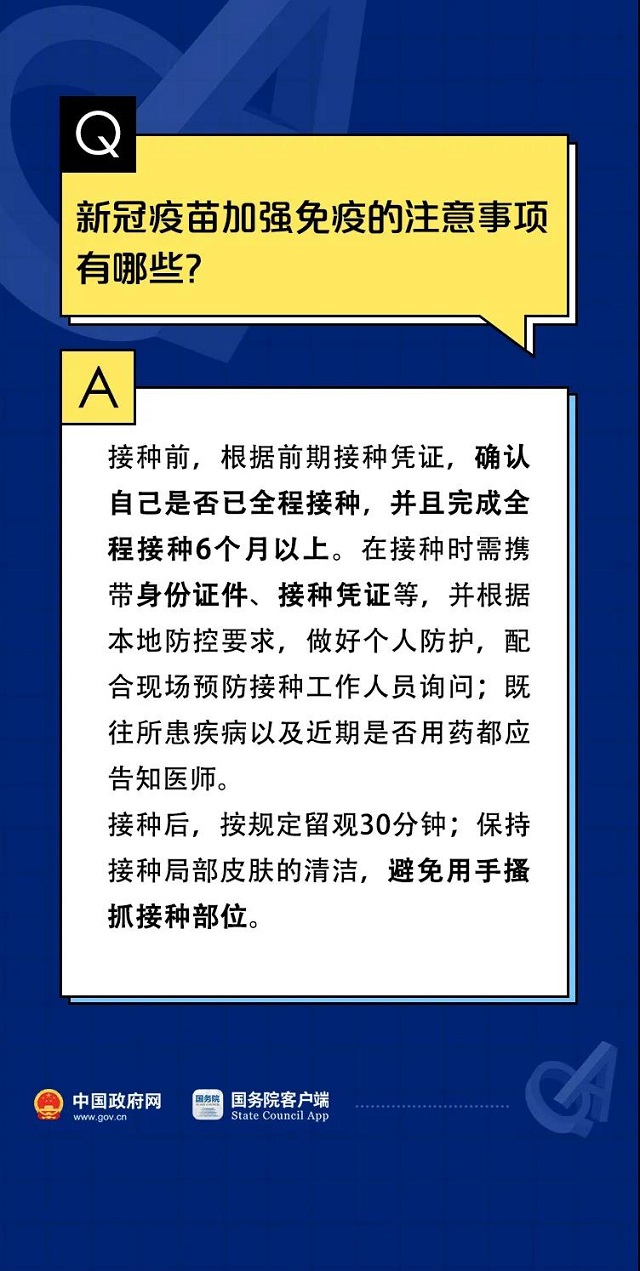 Q

新冠疫苗加强免疫的注意事项有哪些?

A

接种前，根据前期接种凭证，确认自己是否已全程接种，并且完成全程接种6个月以上。在接种时需携带身份证件、接种凭证等，并根据本地防控要求，做好个人防护，配合现场预防接种工作人员询问；既往所患疾病以及近期是否用药都应告知医师。

接种后，按规定留观30分钟；保持接种局部皮肤的清洁，避免用手搔抓接种部位。

中国政府网
www.gov.cn

国务院
国务院客户端
State Council App